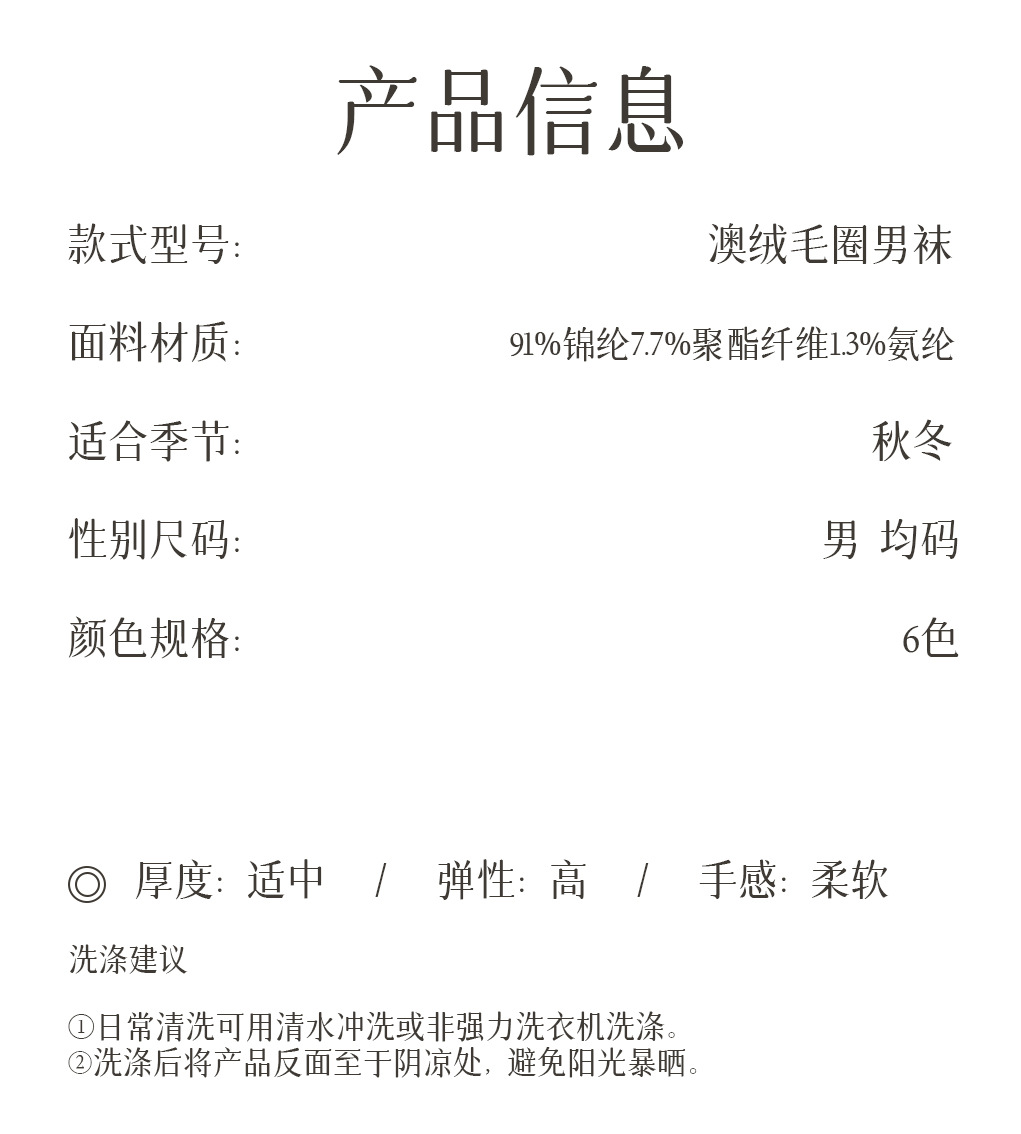 产品信息

款式型号: 澳绒毛圈男袜

面料材质: 91%锦纶7.7%聚酯纤维1.3%氨纶

适合季节: 秋冬

性别尺码: 男 均码

颜色规格: 6色

◎ 厚度: 适中 / 弹性: 高 / 手感: 柔软

洗涤建议

①日常清洗可用清水冲洗或非强力洗衣机洗涤。
②洗涤后将产品反面至于阴凉处, 避免阳光暴晒。